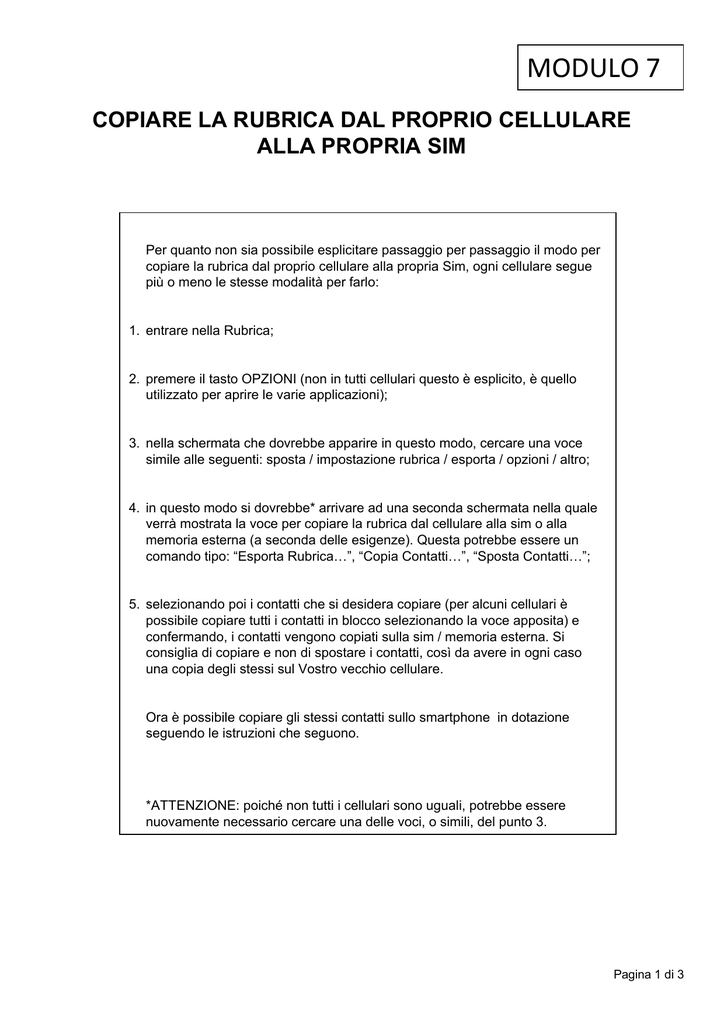 MODULO 7

COPIARE LA RUBRICA DAL PROPRIO CELLULARE ALLA PROPRIA SIM

Per quanto non sia possibile esplicitare passaggio per passaggio il modo per copiare la rubrica dal proprio cellulare alla propria Sim, ogni cellulare segue più o meno le stesse modalità per farlo:

1. entrare nella Rubrica;

2. premere il tasto OPZIONI (non in tutti cellulari questo è esplicito, è quello utilizzato per aprire le varie applicazioni);

3. nella schermata che dovrebbe apparire in questo modo, cercare una voce simile alle seguenti: sposta / impostazione rubrica / esporta / opzioni / altro;

4. in questo modo si dovrebbe* arrivare ad una seconda schermata nella quale verrà mostrata la voce per copiare la rubrica dal cellulare alla sim o alla memoria esterna (a seconda delle esigenze). Questa potrebbe essere un comando tipo: “Esporta Rubrica…”, “Copia Contatti…”, “Sposta Contatti…”;

5. selezionando poi i contatti che si desidera copiare (per alcuni cellulari è possibile copiare tutti i contatti in blocco selezionando la voce apposita) e confermando, i contatti vengono copiati sulla sim / memoria esterna. Si consiglia di copiare e non di spostare i contatti, così da avere in ogni caso una copia degli stessi sul Vostro vecchio cellulare.

Ora è possibile copiare gli stessi contatti sullo smartphone in dotazione seguendo le istruzioni che seguono.

*ATTENZIONE: poiché non tutti i cellulari sono uguali, potrebbe essere nuovamente necessario cercare una delle voci, o simili, del punto 3.

Pagina 1 di 3